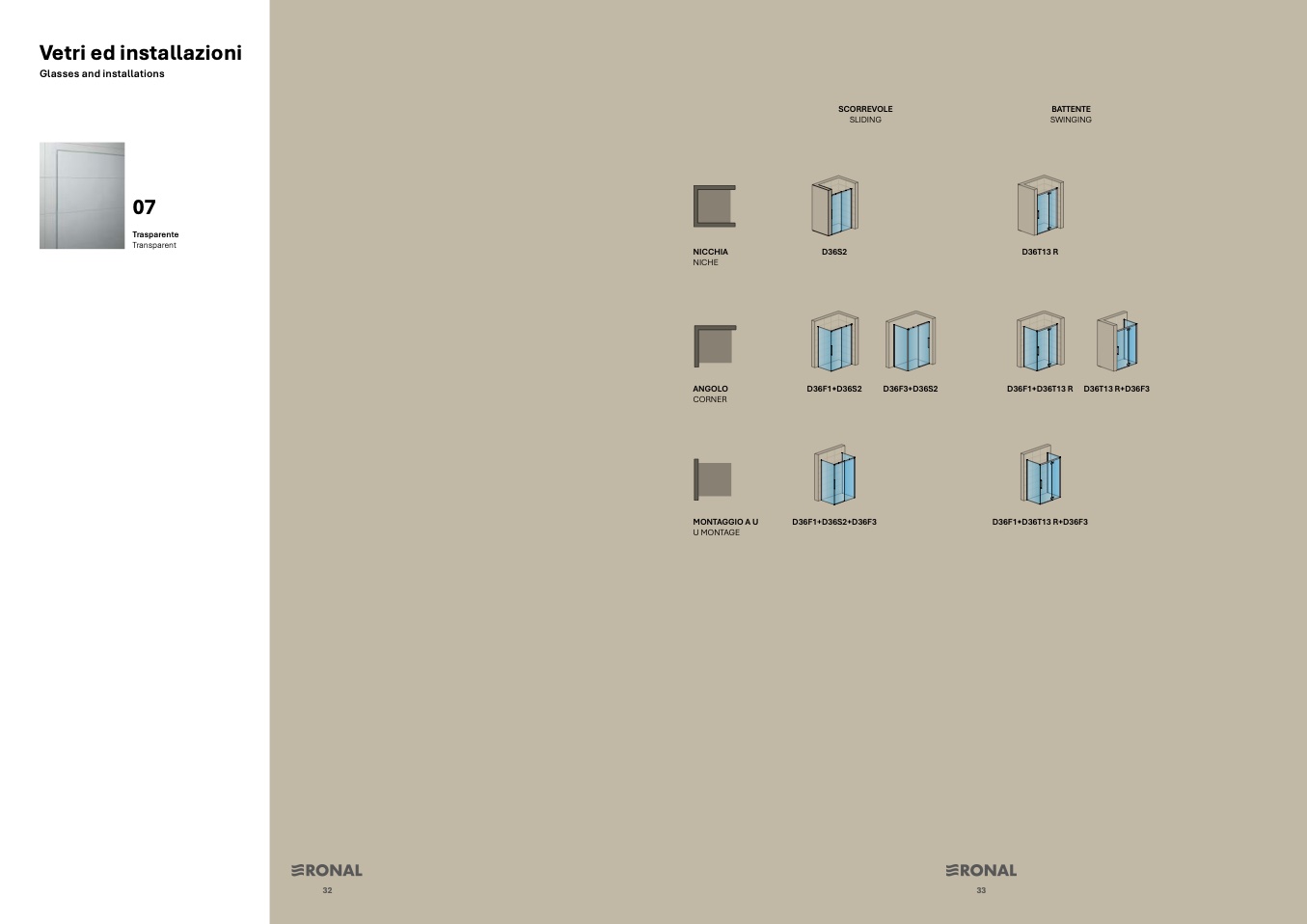 Vetri ed installazioni
Glasses and installations

07
Trasparente
Transparent

SCORREVOLE
SLIDING

BATTENTE
SWINGING

NICCHIA
NICHE

D36S2

D36T13 R

ANGOLO
CORNER

D36F1+D36S2

D36F3+D36S2

D36F1+D36T13 R

D36T13 R+D36F3

MONTAGGIO A U
U MONTAGE

D36F1+D36S2+D36F3

D36F1+D36T13 R+D36F3

RONAL
32

RONAL
33